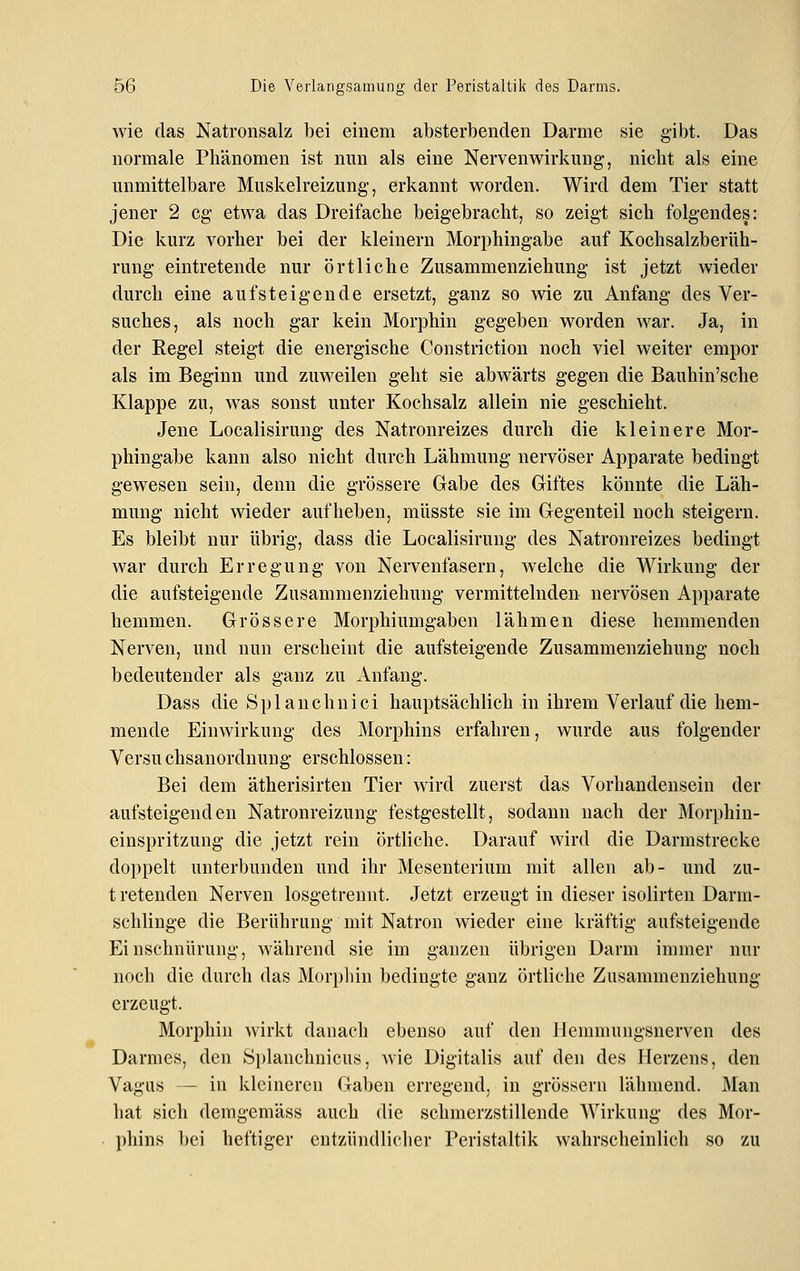 56 Die Verlangsamung der Peristaltik des Darms.

wie das Natronsalz bei einem absterbenden Darme sie gibt. Das normale Phänomen ist nun als eine Nervenwirkung, nicht als eine unmittelbare Muskelreizung, erkannt worden. Wird dem Tier statt jener 2 cg etwa das Dreifache beigebracht, so zeigt sich folgendes: Die kurz vorher bei der kleinern Morphingabe auf Kochsalzberührung eintretende nur örtliche Zusammenziehung ist jetzt wieder durch eine aufsteigende ersetzt, ganz so wie zu Anfang des Versuches, als noch gar kein Morphin gegeben worden war. Ja, in der Regel steigt die energische Constriction noch viel weiter empor als im Beginn und zuweilen geht sie abwärts gegen die Bauhin'sche Klappe zu, was sonst unter Kochsalz allein nie geschieht.

Jene Localisirung des Natronreizes durch die kleinere Morphingabe kann also nicht durch Lähmung nervöser Apparate bedingt gewesen sein, denn die grössere Gabe des Giftes könnte die Lähmung nicht wieder aufheben, müsste sie im Gegenteil noch steigern. Es bleibt nur übrig, dass die Localisirung des Natronreizes bedingt war durch Erregung von Nervenfasern, welche die Wirkung der die aufsteigende Zusammenziehung vermittelnden nervösen Apparate hemmen. Grössere Morphiumgaben lähmen diese hemmenden Nerven, und nun erscheint die aufsteigende Zusammenziehung noch bedeutender als ganz zu Anfang.

Dass die Splanchnici hauptsächlich in ihrem Verlauf die hemmende Einwirkung des Morphins erfahren, wurde aus folgender Versuchsanordnung erschlossen:

Bei dem ätherisirten Tier wird zuerst das Vorhandensein der aufsteigenden Natronreizung festgestellt, sodann nach der Morphineinspritzung die jetzt rein örtliche. Darauf wird die Darmstrecke doppelt unterbunden und ihr Mesenterium mit allen ab- und zutretenden Nerven losgetrennt. Jetzt erzeugt in dieser isolirten Darmschlinge die Berührung mit Natron wieder eine kräftig aufsteigende Einschnürung, während sie im ganzen übrigen Darm immer nur noch die durch das Morphin bedingte ganz örtliche Zusammenziehung erzeugt.

Morphin wirkt danach ebenso auf den Hemmungsnerven des Darmes, den Splanchnicus, wie Digitalis auf den des Herzens, den Vagus — in kleineren Gaben erregend, in grössern lähmend. Man hat sich demgemäss auch die schmerzstillende Wirkung des Morphins bei heftiger entzündlicher Peristaltik wahrscheinlich so zu